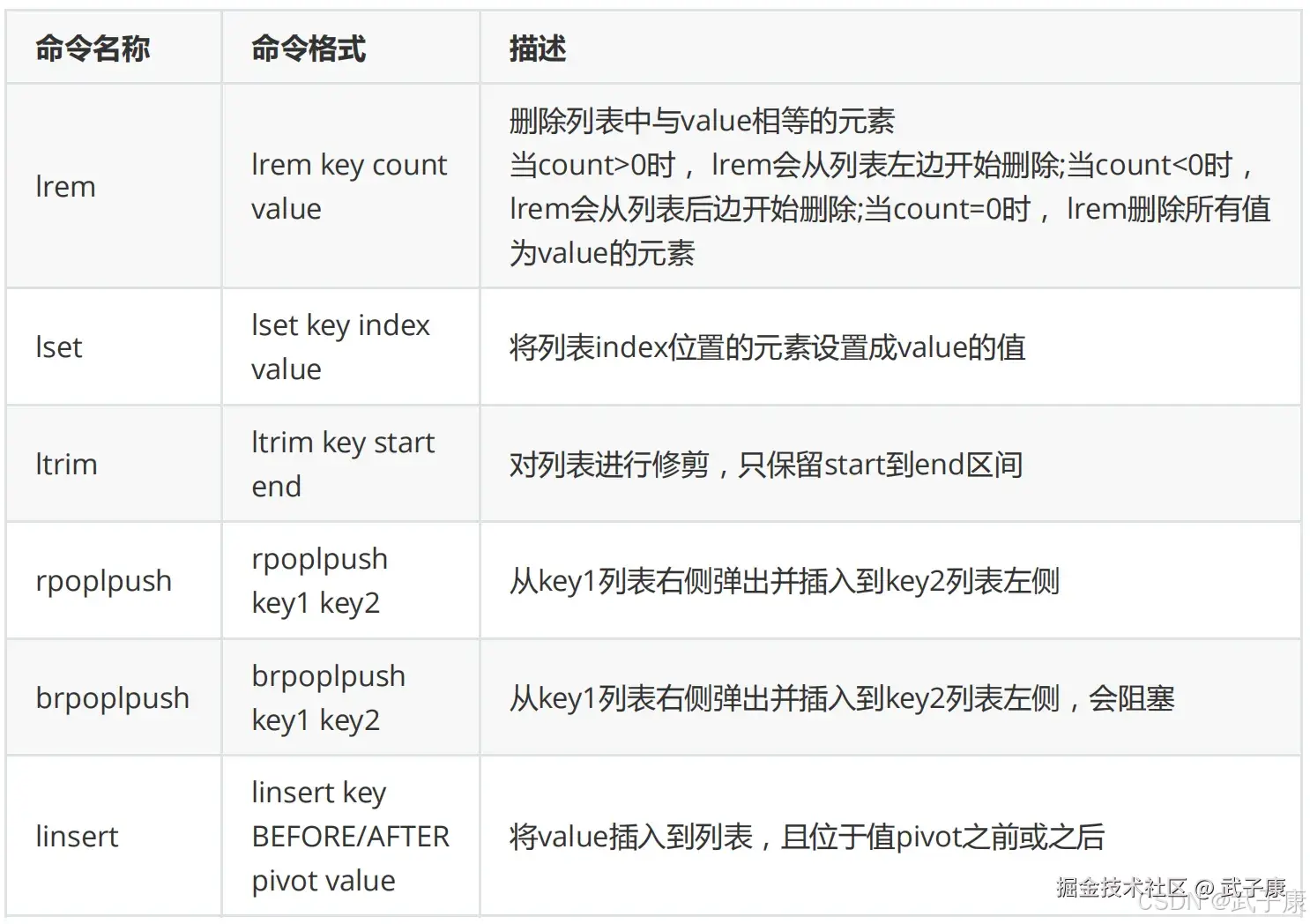 | 命令名称 | 命令格式 | 描述 |
|---|---|---|
| lrem | lrem key count value | 删除列表中与value相等的元素 当count>0时， lrem会从列表左边开始删除;当count<0时， lrem会从列表后边开始删除;当count=0时， lrem删除所有值为value的元素 |
| lset | lset key index value | 将列表index位置的元素设置成value的值 |
| ltrim | ltrim key start end | 对列表进行修剪，只保留start到end区间 |
| rpoplpush | rpoplpush key1 key2 | 从key1列表右侧弹出并插入到key2列表左侧 |
| brpoplpush | brpoplpush key1 key2 | 从key1列表右侧弹出并插入到key2列表左侧，会阻塞 |
| linsert | linsert key BEFORE/AFTER pivot value | 将value插入到列表，且位于值pivot之前或之后 |

掘金技术社区 @ 武子康
CSDN @武子康